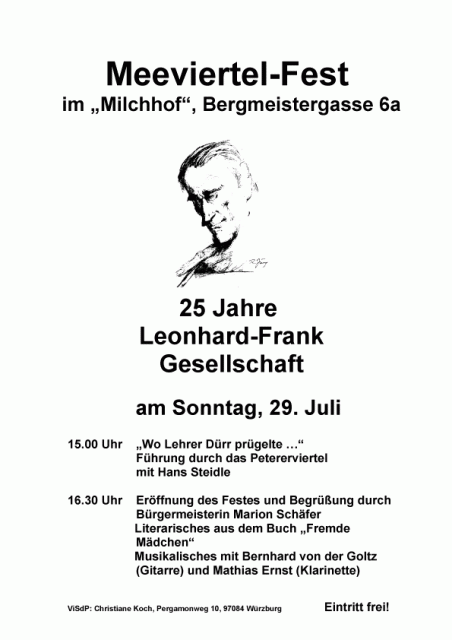 Meeviertel-Fest
im „Milchhof“, Bergmeistergasse 6a

25 Jahre
Leonhard-Frank
Gesellschaft

am Sonntag, 29. Juli

15.00 Uhr „Wo Lehrer Dürr prügelte …“
Führung durch das Petererviertel
mit Hans Steidle

16.30 Uhr Eröffnung des Festes und Begrüßung durch
Bürgermeisterin Marion Schäfer
Literarisches aus dem Buch „Fremde Mädchen“
Musikalisches mit Bernhard von der Goltz (Gitarre) und Mathias Ernst (Klarinette)

ViSdP: Christiane Koch, Pergamonweg 10, 97084 Würzburg

Eintritt frei!